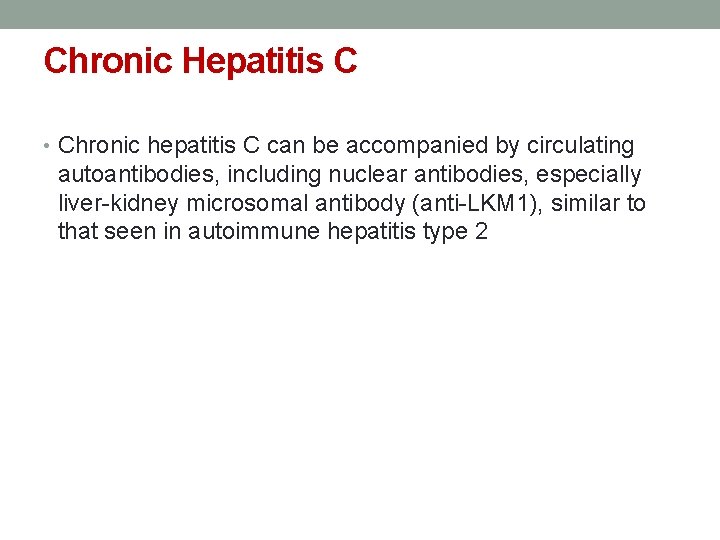 Chronic Hepatitis C

• Chronic hepatitis C can be accompanied by circulating autoantibodies, including nuclear antibodies, especially liver-kidney microsomal antibody (anti-LKM1), similar to that seen in autoimmune hepatitis type 2